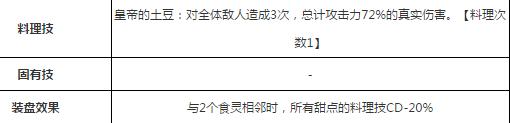 | 料理技 | 皇帝的土豆：对全体敌人造成3次，总计攻击力72%的真实伤害。【料理次数1】 |
|---|---|
| 固有技 | - |
| 装盘效果 | 与2个食灵相邻时，所有甜点的料理技CD-20% |